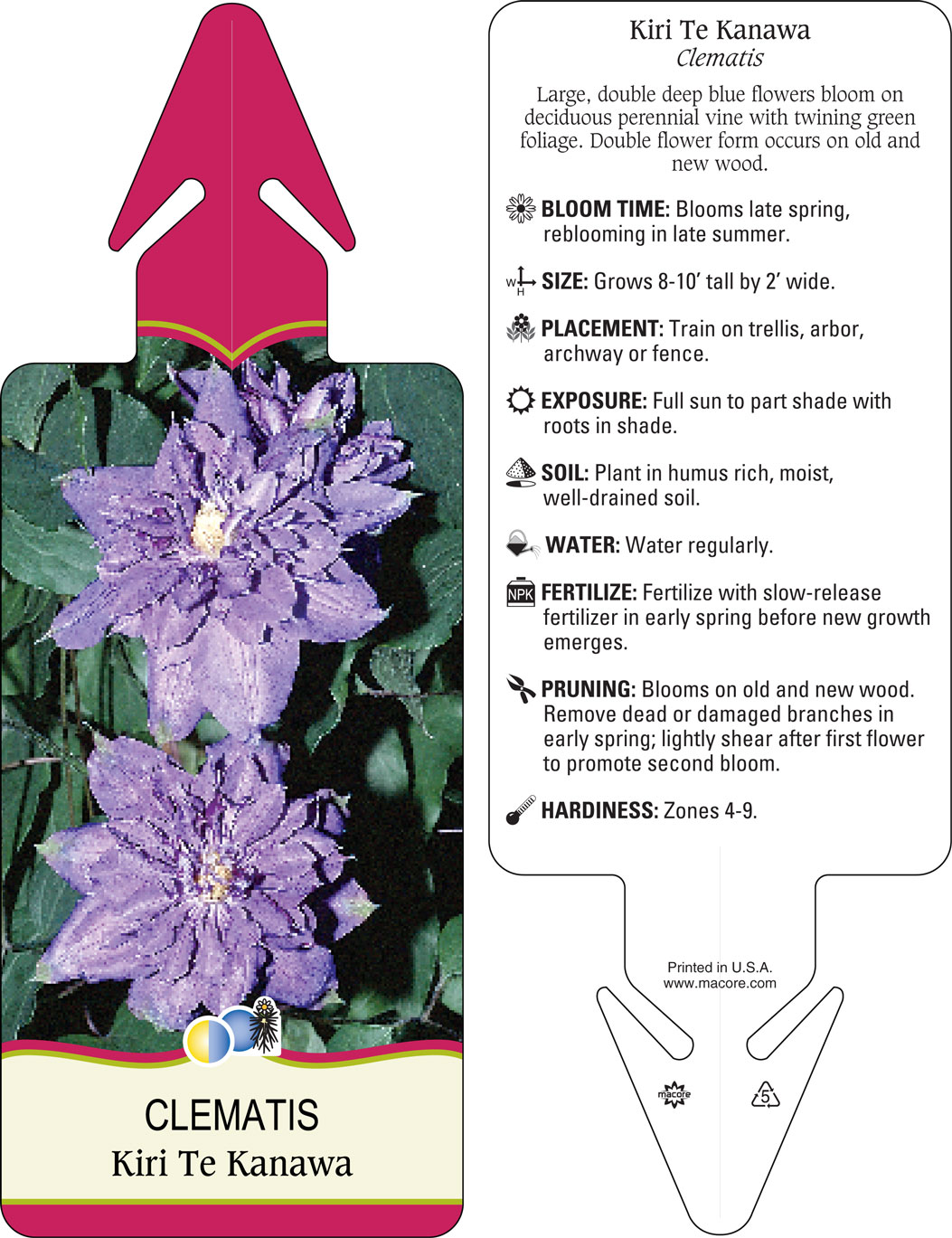 CLEMATIS
Kiri Te Kanawa

Kiri Te Kanawa
Clematis

Large, double deep blue flowers bloom on deciduous perennial vine with twining green foliage. Double flower form occurs on old and new wood.

BLOOM TIME: Blooms late spring, reblooming in late summer.

W H SIZE: Grows 8-10' tall by 2' wide.

PLACEMENT: Train on trellis, arbor, archway or fence.

EXPOSURE: Full sun to part shade with roots in shade.

SOIL: Plant in humus rich, moist, well-drained soil.

WATER: Water regularly.

NPK FERTILIZE: Fertilize with slow-release fertilizer in early spring before new growth emerges.

PRUNING: Blooms on old and new wood. Remove dead or damaged branches in early spring; lightly shear after first flower to promote second bloom.

HARDINESS: Zones 4-9.

Printed in U.S.A.
www.macore.com

macore

5